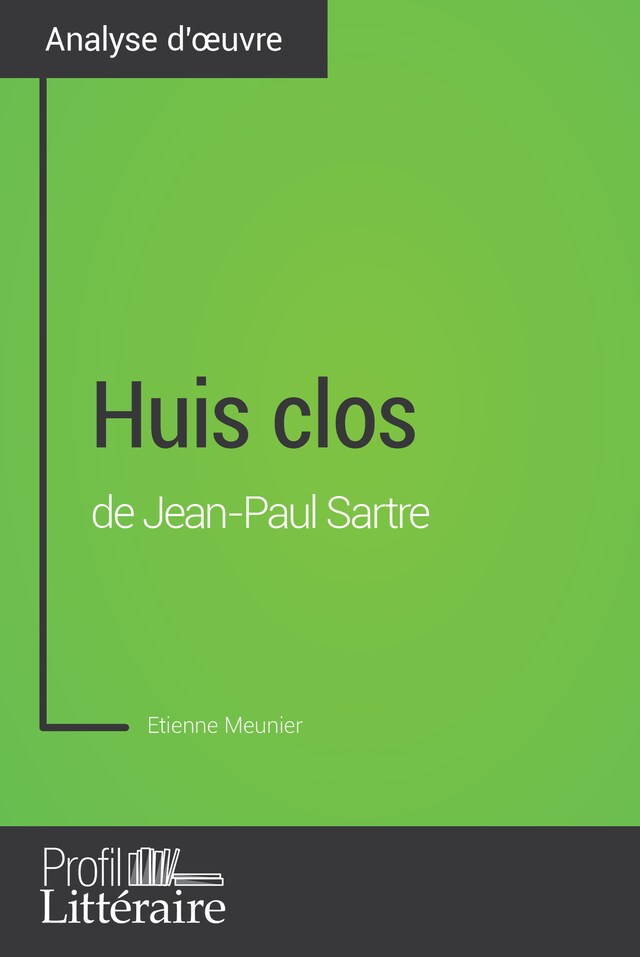 Analyse d'œuvre

Huis clos
de Jean-Paul Sartre

Etienne Meunier

Profil
Littéraire